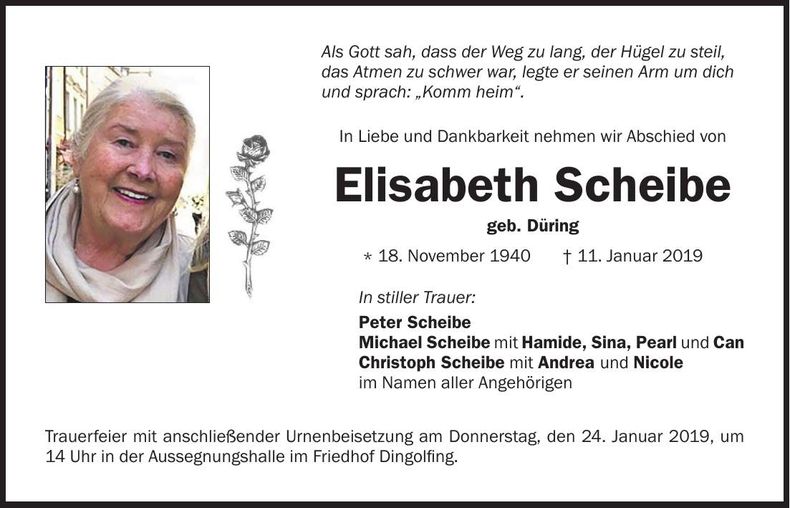 Als Gott sah, dass der Weg zu lang, der Hügel zu steil, das Atmen zu schwer war, legte er seinen Arm um dich und sprach: „Komm heim“.

In Liebe und Dankbarkeit nehmen wir Abschied von

Elisabeth Scheibe

geb. Düring

* 18. November 1940 † 11. Januar 2019

In stiller Trauer:

Peter Scheibe
Michael Scheibe mit Hamide, Sina, Pearl und Can
Christoph Scheibe mit Andrea und Nicole
im Namen aller Angehörigen

Trauerfeier mit anschließender Urnenbeisetzung am Donnerstag, den 24. Januar 2019, um 14 Uhr in der Aussegnungshalle im Friedhof Dingolfing.